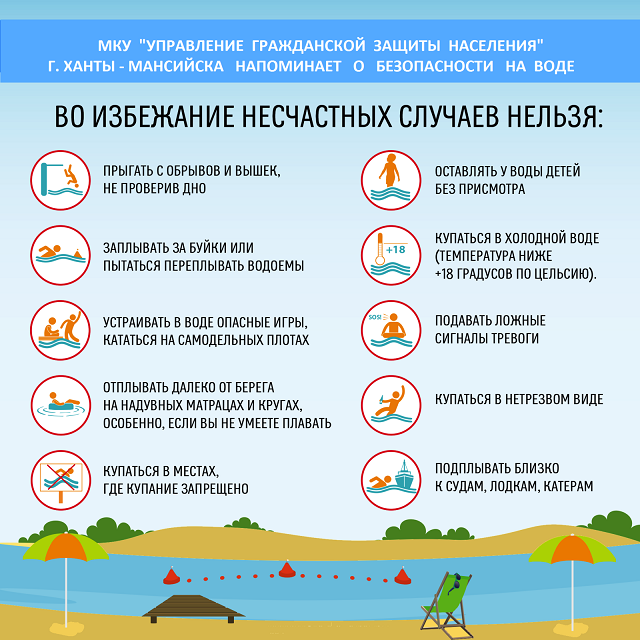 МКУ "УПРАВЛЕНИЕ ГРАЖДАНСКОЙ ЗАЩИТЫ НАСЕЛЕНИЯ"
Г. ХАНТЫ - МАНСИЙСКА НАПОМИНАЕТ О БЕЗОПАСНОСТИ НА ВОДЕ

ВО ИЗБЕЖАНИЕ НЕСЧАСТНЫХ СЛУЧАЕВ НЕЛЬЗЯ:

ПРЫГАТЬ С ОБРЫВОВ И ВЫШЕК, НЕ ПРОВЕРИВ ДНО

ЗАПЛЫВАТЬ ЗА БУЙКИ ИЛИ ПЫТАТЬСЯ ПЕРЕПЛЫВАТЬ ВОДОЕМЫ

УСТРАИВАТЬ В ВОДЕ ОПАСНЫЕ ИГРЫ, КАТАТЬСЯ НА САМОДЕЛЬНЫХ ПЛОТАХ

ОТПЛЫВАТЬ ДАЛЕКО ОТ БЕРЕГА НА НАДУВНЫХ МАТРАЦАХ И КРУГАХ, ОСОБЕННО, ЕСЛИ ВЫ НЕ УМЕЕТЕ ПЛАВАТЬ

КУПАТЬСЯ В МЕСТАХ, ГДЕ КУПАНИЕ ЗАПРЕЩЕНО

ОСТАВЛЯТЬ У ВОДЫ ДЕТЕЙ БЕЗ ПРИСМОТРА

+18

КУПАТЬСЯ В ХОЛОДНОЙ ВОДЕ (ТЕМПЕРАТУРА НИЖЕ +18 ГРАДУСОВ ПО ЦЕЛЬСИЮ).

SOS!

ПОДАВАТЬ ЛОЖНЫЕ СИГНАЛЫ ТРЕВОГИ

КУПАТЬСЯ В НЕТРЕЗВОМ ВИДЕ

ПОДПЛЫВАТЬ БЛИЗКО К СУДАМ, ЛОДКАМ, КАТЕРАМ